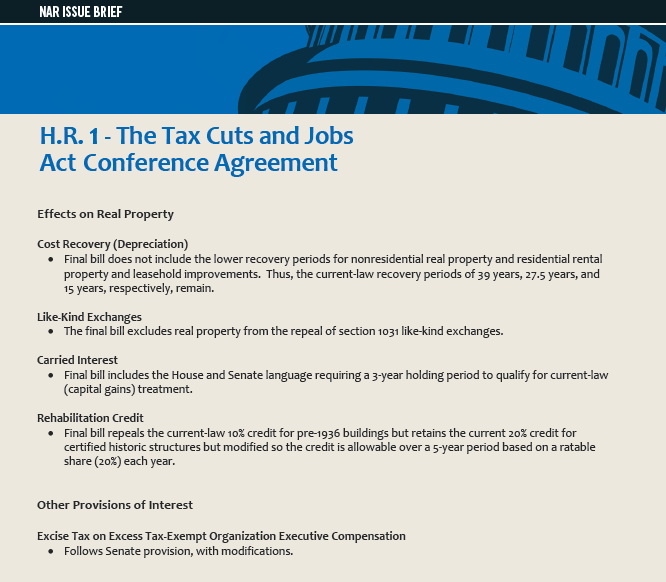 NAR ISSUE BRIEF

H.R. 1 - The Tax Cuts and Jobs Act Conference Agreement

Effects on Real Property

Cost Recovery (Depreciation)
• Final bill does not include the lower recovery periods for nonresidential real property and residential rental property and leasehold improvements. Thus, the current-law recovery periods of 39 years, 27.5 years, and 15 years, respectively, remain.

Like-Kind Exchanges
• The final bill excludes real property from the repeal of section 1031 like-kind exchanges.

Carried Interest
• Final bill includes the House and Senate language requiring a 3-year holding period to qualify for current-law (capital gains) treatment.

Rehabilitation Credit
• Final bill repeals the current-law 10% credit for pre-1936 buildings but retains the current 20% credit for certified historic structures but modified so the credit is allowable over a 5-year period based on a ratable share (20%) each year.

Other Provisions of Interest

Excise Tax on Excess Tax-Exempt Organization Executive Compensation
• Follows Senate provision, with modifications.